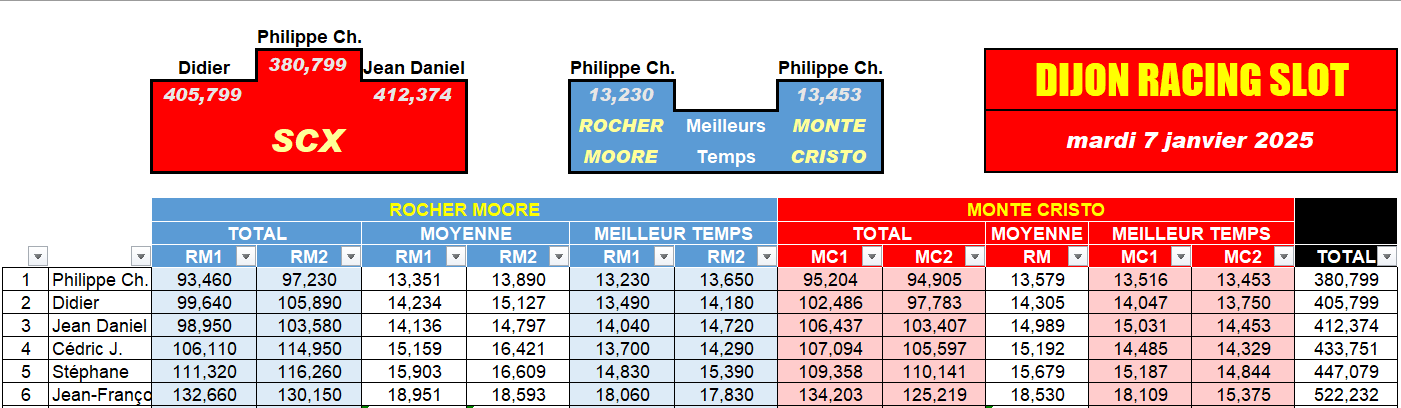 Philippe Ch.
Didier 380,799 Jean Daniel
405,799 412,374
SCX

Philippe Ch. Philippe Ch.
13,230 13,453
ROCHER Meilleurs MONTE
MOORE Temps CRISTO

DIJON RACING SLOT
mardi 7 janvier 2025

| | | ROCHER MOORE | | | | | | MONTE CRISTO | | | | | |
|---|---|---|---|---|---|---|---|---|---|---|---|---|---|
| | | TOTAL | | MOYENNE | | MEILLEUR TEMPS | | TOTAL | | MOYENNE | MEILLEUR TEMPS | | |
| | | RM1 | RM2 | RM1 | RM2 | RM1 | RM2 | MC1 | MC2 | RM | MC1 | MC2 | TOTAL |
| 1 | Philippe Ch. | 93,460 | 97,230 | 13,351 | 13,890 | 13,230 | 13,650 | 95,204 | 94,905 | 13,579 | 13,516 | 13,453 | 380,799 |
| 2 | Didier | 99,640 | 105,890 | 14,234 | 15,127 | 13,490 | 14,180 | 102,486 | 97,783 | 14,305 | 14,047 | 13,750 | 405,799 |
| 3 | Jean Daniel | 98,950 | 103,580 | 14,136 | 14,797 | 14,040 | 14,720 | 106,437 | 103,407 | 14,989 | 15,031 | 14,453 | 412,374 |
| 4 | Cédric J. | 106,110 | 114,950 | 15,159 | 16,421 | 13,700 | 14,290 | 107,094 | 105,597 | 15,192 | 14,485 | 14,329 | 433,751 |
| 5 | Stéphane | 111,320 | 116,260 | 15,903 | 16,609 | 14,830 | 15,390 | 109,358 | 110,141 | 15,679 | 15,187 | 14,844 | 447,079 |
| 6 | Jean-Franço | 132,660 | 130,150 | 18,951 | 18,593 | 18,060 | 17,830 | 134,203 | 125,219 | 18,530 | 18,109 | 15,375 | 522,232 |